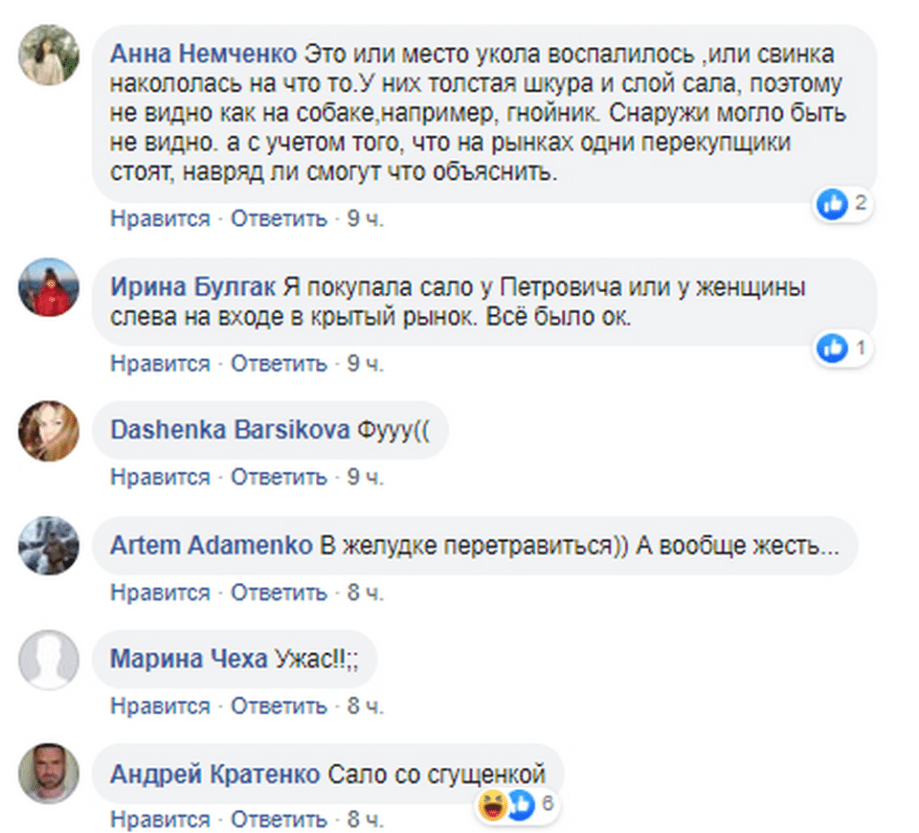 Анна Немченко Это или место укола воспалилось ,или свинка накололась на что то.У них толстая шкура и слой сала, поэтому не видно как на собаке,например, гнойник. Снаружи могло быть не видно. а с учетом того, что на рынках одни перекупщики стоят, навряд ли смогут что объяснить.

2

Нравится · Ответить · 9 ч.

Ирина Булгак Я покупала сало у Петровича или у женщины слева на входе в крытый рынок. Всё было ок.

1

Нравится · Ответить · 9 ч.

Dashenka Barsikova Фууу((

Нравится · Ответить · 9 ч.

Artem Adamenko В желудке перетравиться)) А вообще жесть...

Нравится · Ответить · 8 ч.

Марина Чеха Ужас!!;;

Нравится · Ответить · 8 ч.

Андрей Кратенко Сало со сгущенкой

6

Нравится · Ответить · 8 ч.